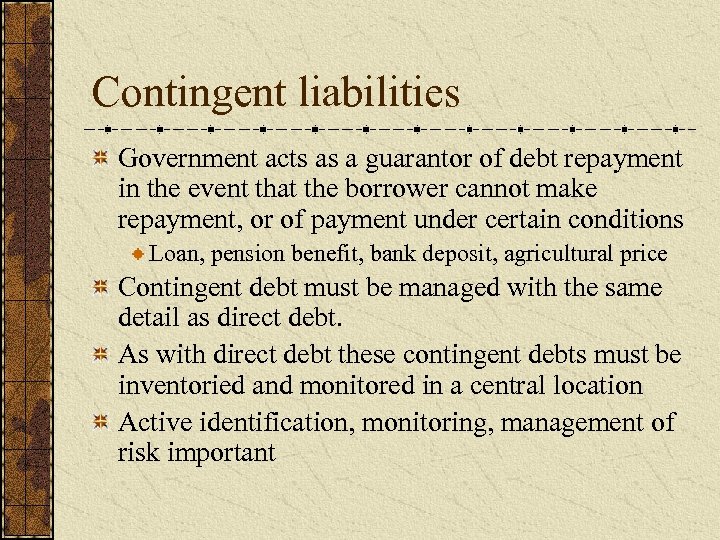 Contingent liabilities

Government acts as a guarantor of debt repayment in the event that the borrower cannot make repayment, or of payment under certain conditions

Loan, pension benefit, bank deposit, agricultural price

Contingent debt must be managed with the same detail as direct debt.

As with direct debt these contingent debts must be inventoried and monitored in a central location

Active identification, monitoring, management of risk important